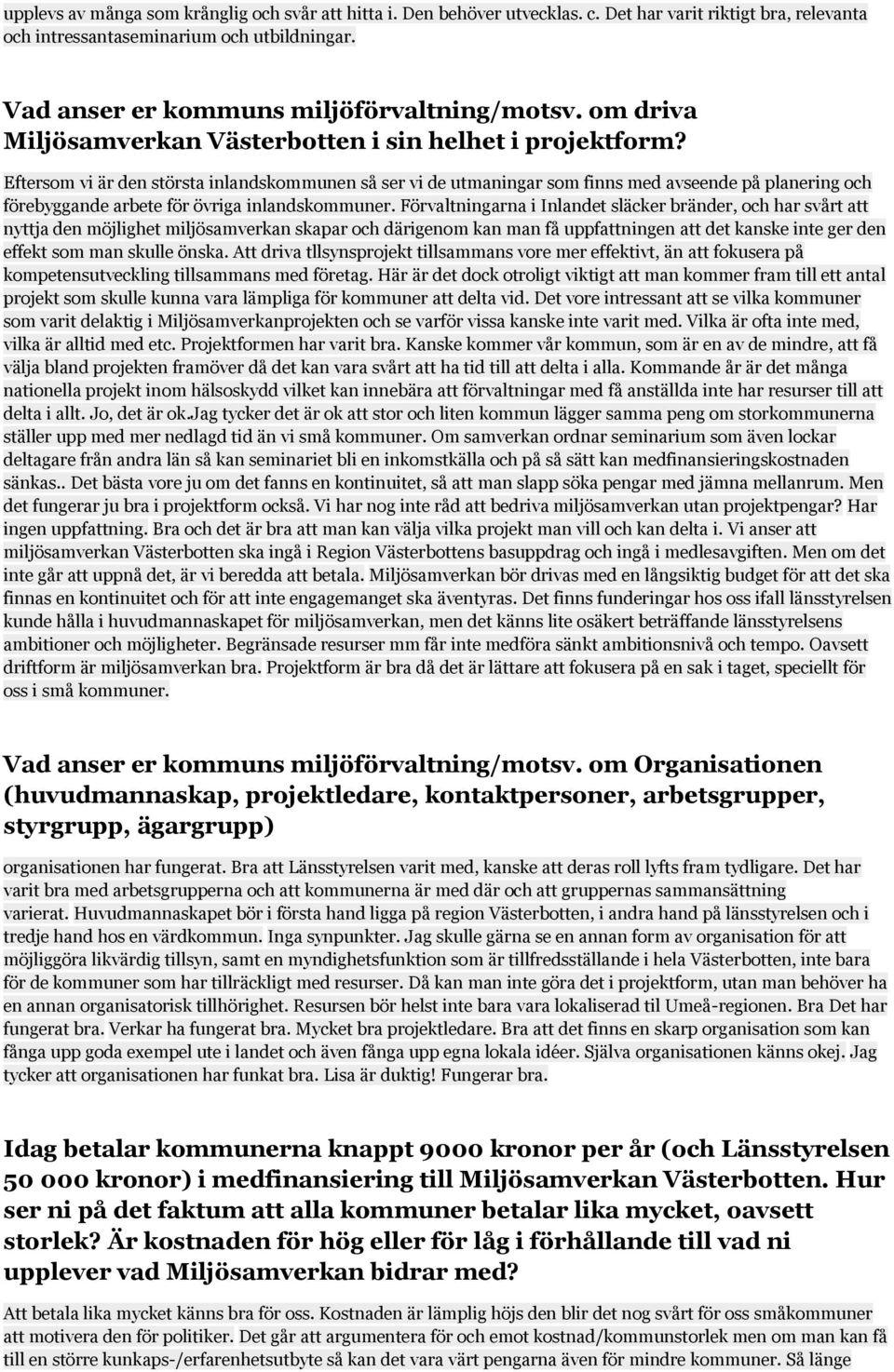 upplevs av många som krånglig och svår att hitta i. Den behöver utvecklas. c. Det har varit riktigt bra, relevanta och intressantaseminarium och utbildningar.

Vad anser er kommuns miljöförvaltning/motsv. om driva Miljösamverkan Västerbotten i sin helhet i projektform?

Eftersom vi är den största inlandskommunen så ser vi de utmaningar som finns med avseende på planering och förebyggande arbete för övriga inlandskommuner. Förvaltningarna i Inlandet släcker bränder, och har svårt att nyttja den möjlighet miljösamverkan skapar och därigenom kan man få uppfattningen att det kanske inte ger den effekt som man skulle önska. Att driva tllsynsprojekt tillsammans vore mer effektivt, än att fokusera på kompetensutveckling tillsammans med företag. Här är det dock otroligt viktigt att man kommer fram till ett antal projekt som skulle kunna vara lämpliga för kommuner att delta vid. Det vore intressant att se vilka kommuner som varit delaktig i Miljösamverkanprojekten och se varför vissa kanske inte varit med. Vilka är ofta inte med, vilka är alltid med etc. Projektformen har varit bra. Kanske kommer vår kommun, som är en av de mindre, att få välja bland projekten framöver då det kan vara svårt att ha tid till att delta i alla. Kommande år är det många nationella projekt inom hälsoskydd vilket kan innebära att förvaltningar med få anställda inte har resurser till att delta i allt. Jo, det är ok.Jag tycker det är ok att stor och liten kommun lägger samma peng om storkommunerna ställer upp med mer nedlagd tid än vi små kommuner. Om samverkan ordnar seminarium som även lockar deltagare från andra län så kan seminariet bli en inkomstkälla och på så sätt kan medfinansieringskostnaden sänkas.. Det bästa vore ju om det fanns en kontinuitet, så att man slapp söka pengar med jämna mellanrum. Men det fungerar ju bra i projektform också. Vi har nog inte råd att bedriva miljösamverkan utan projektpengar? Har ingen uppfattning. Bra och det är bra att man kan välja vilka projekt man vill och kan delta i. Vi anser att miljösamverkan Västerbotten ska ingå i Region Västerbottens basuppdrag och ingå i medlesavgiften. Men om det inte går att uppnå det, är vi beredda att betala. Miljösamverkan bör drivas med en långsiktig budget för att det ska finnas en kontinuitet och för att inte engagemanget ska äventyras. Det finns funderingar hos oss ifall länsstyrelsen kunde hålla i huvudmannaskapet för miljösamverkan, men det känns lite osäkert beträffande länsstyrelsens ambitioner och möjligheter. Begränsade resurser mm får inte medföra sänkt ambitionsnivå och tempo. Oavsett driftform är miljösamverkan bra. Projektform är bra då det är lättare att fokusera på en sak i taget, speciellt för oss i små kommuner.

Vad anser er kommuns miljöförvaltning/motsv. om Organisationen (huvudmannaskap, projektledare, kontaktpersoner, arbetsgrupper, styrgrupp, ägargrupp)

organisationen har fungerat. Bra att Länsstyrelsen varit med, kanske att deras roll lyfts fram tydligare. Det har varit bra med arbetsgrupperna och att kommunerna är med där och att gruppernas sammansättning varierat. Huvudmannaskapet bör i första hand ligga på region Västerbotten, i andra hand på länsstyrelsen och i tredje hand hos en värdkommun. Inga synpunkter. Jag skulle gärna se en annan form av organisation för att möjliggöra likvärdig tillsyn, samt en myndighetsfunktion som är tillfredsställande i hela Västerbotten, inte bara för de kommuner som har tillräckligt med resurser. Då kan man inte göra det i projektform, utan man behöver ha en annan organisatorisk tillhörighet. Resursen bör helst inte bara vara lokaliserad til Umeå-regionen. Bra Det har fungerat bra. Verkar ha fungerat bra. Mycket bra projektledare. Bra att det finns en skarp organisation som kan fånga upp goda exempel ute i landet och även fånga upp egna lokala idéer. Själva organisationen känns okej. Jag tycker att organisationen har funkat bra. Lisa är duktig! Fungerar bra.

Idag betalar kommunerna knappt 9000 kronor per år (och Länsstyrelsen 50 000 kronor) i medfinansiering till Miljösamverkan Västerbotten. Hur ser ni på det faktum att alla kommuner betalar lika mycket, oavsett storlek? Är kostnaden för hög eller för låg i förhållande till vad ni upplever vad Miljösamverkan bidrar med?

Att betala lika mycket känns bra för oss. Kostnaden är lämplig höjs den blir det nog svårt för oss småkommuner att motivera den för politiker. Det går att argumentera för och emot kostnad/kommunstorlek men om man kan få till en större kunkaps-/erfarenhetsutbyte så kan det vara värt pengarna även för mindre kommuner. Så länge